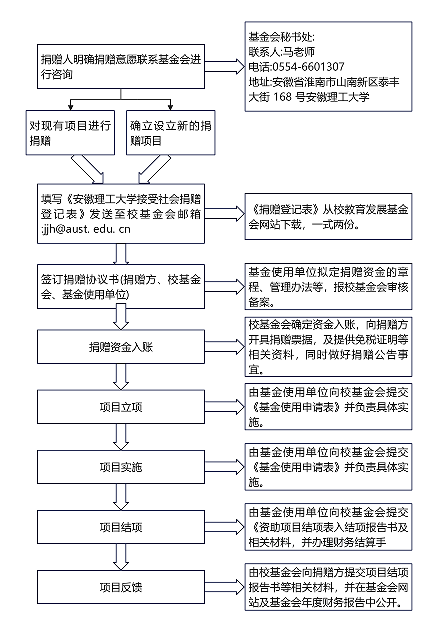 捐赠人明确捐赠意愿联系基金会进行咨询

基金会秘书处:
联系人:马老师
电话:0554-6601307
地址:安徽省淮南市山南新区泰丰大街 168 号安徽理工大学

对现有项目进行捐赠

确立设立新的捐赠项目

填写《安徽理工大学接受社会捐赠登记表》发送至校基金会邮箱:jjh@aust. edu. cn

《捐赠登记表》从校教育发展基金会网站下载，一式两份。

签订捐赠协议书(捐赠方、校基金会、基金使用单位)

基金使用单位拟定捐赠资金的章程、管理办法等，报校基金会审核备案。

捐赠资金入账

校基金会确定资金入账，向捐赠方开具捐赠票据，及提供免税证明等相关资料，同时做好捐赠公告事宜。

项目立项

由基金使用单位向校基金会提交《基金使用申请表》并负责具体实施。

项目实施

由基金使用单位向校基金会提交《基金使用申请表》并负责具体实施。

项目结项

由基金使用单位向校基金会提交《资助项目结项表入结项报告书及相关材料，并办理财务结算手

项目反馈

由校基金会向捐赠方提交项目结项报告书等相关材料，并在基金会网站及基金会年度财务报告中公开。